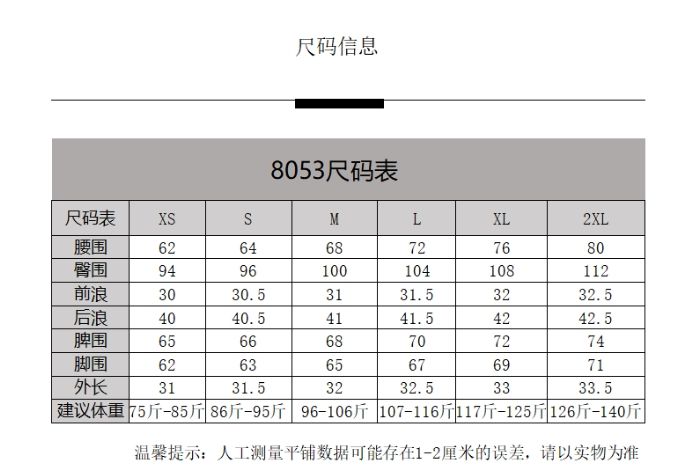 尺码信息

8053尺码表

| 尺码表 | XS | S | M | L | XL | 2XL |
|---|---|---|---|---|---|---|
| 腰围 | 62 | 64 | 68 | 72 | 76 | 80 |
| 臀围 | 94 | 96 | 100 | 104 | 108 | 112 |
| 前浪 | 30 | 30.5 | 31 | 31.5 | 32 | 32.5 |
| 后浪 | 40 | 40.5 | 41 | 41.5 | 42 | 42.5 |
| 脾围 | 65 | 66 | 68 | 70 | 72 | 74 |
| 脚围 | 62 | 63 | 65 | 67 | 69 | 71 |
| 外长 | 31 | 31.5 | 32 | 32.5 | 33 | 33.5 |
| 建议体重 | 75斤-85斤 | 86斤-95斤 | 96-106斤 | 107-116斤 | 117斤-125斤 | 126斤-140斤 |

温馨提示：人工测量平铺数据可能存在1-2厘米的误差，请以实物为准